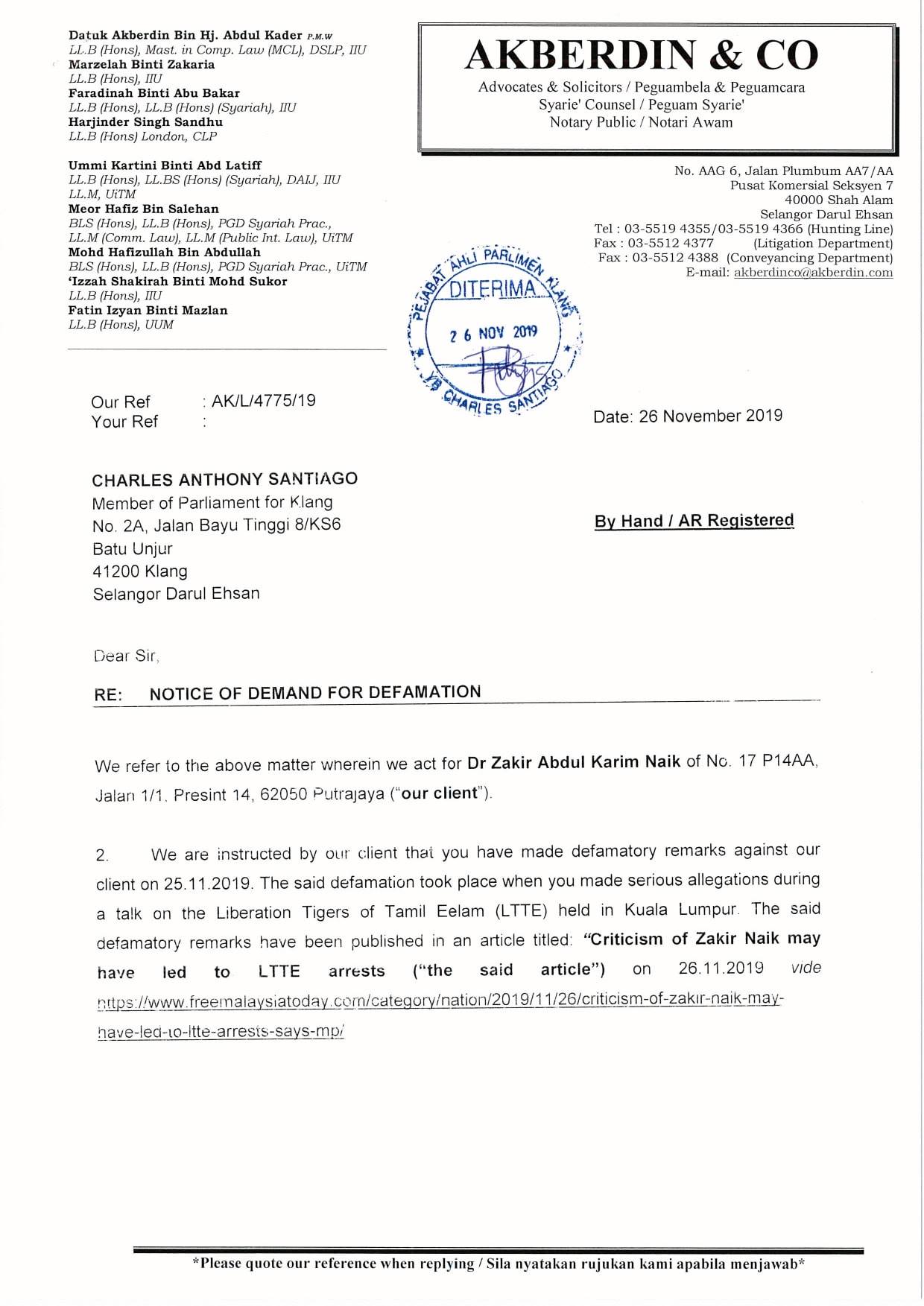 Datuk Akberdin Bin Hj. Abdul Kader P.M.W
LL.B (Hons), Mast. in Comp. Law (MCL), DSLP, IIU
Marzelah Binti Zakaria
LL.B (Hons), IIU
Faradinah Binti Abu Bakar
LL.B (Hons), LL.B (Hons) (Syariah), IIU
Harjinder Singh Sandhu
LL.B (Hons) London, CLP

Ummi Kartini Binti Abd Latiff
LL.B (Hons), LL.BS (Hons) (Syariah), DAIJ, IIU
LL.M, UiTM
Meor Hafiz Bin Salehan
BLS (Hons), LL.B (Hons), PGD Syariah Prac.,
LL.M (Comm. Law), LL.M (Public Int. Law), UiTM
Mohd Hafizullah Bin Abdullah
BLS (Hons), LL.B (Hons), PGD Syariah Prac., UiTM
'Izzah Shakirah Binti Mohd Sukor
LL.B (Hons), IIU
Fatin Izyan Binti Mazlan
LL.B (Hons), UUM

AKBERDIN & CO
Advocates & Solicitors / Peguambela & Peguamcara
Syarie' Counsel / Peguam Syarie'
Notary Public / Notari Awam

No. AAG 6, Jalan Plumbum AA7/AA
Pusat Komersial Seksyen 7
40000 Shah Alam
Selangor Darul Ehsan
Tel : 03-5519 4355/03-5519 4366 (Hunting Line)
Fax : 03-5512 4377 (Litigation Department)
Fax : 03-5512 4388 (Conveyancing Department)
E-mail: akberdinco@akberdin.com

PEJABAT AHLI PARLIMEN KLANG
DITERIMA
26 NOV 2019
YB CHARLES SANTIAGO

Our Ref : AK/L/4775/19
Your Ref :

Date: 26 November 2019

CHARLES ANTHONY SANTIAGO
Member of Parliament for Klang
No. 2A, Jalan Bayu Tinggi 8/KS6
Batu Unjur
41200 Klang
Selangor Darul Ehsan

By Hand / AR Registered

Dear Sir,

RE: NOTICE OF DEMAND FOR DEFAMATION

We refer to the above matter wherein we act for Dr Zakir Abdul Karim Naik of No. 17 P14AA, Jalan 1/1, Presint 14, 62050 Putrajaya ("our client").

2. We are instructed by our client that you have made defamatory remarks against our client on 25.11.2019. The said defamation took place when you made serious allegations during a talk on the Liberation Tigers of Tamil Eelam (LTTE) held in Kuala Lumpur. The said defamatory remarks have been published in an article titled: "Criticism of Zakir Naik may have led to LTTE arrests ("the said article") on 26.11.2019 vide https://www.freemalaysiatoday.com/category/nation/2019/11/26/criticism-of-zakir-naik-may-have-led-to-ltte-arrests-says-mp/

*Please quote our reference when replying / Sila nyatakan rujukan kami apabila menjawab*